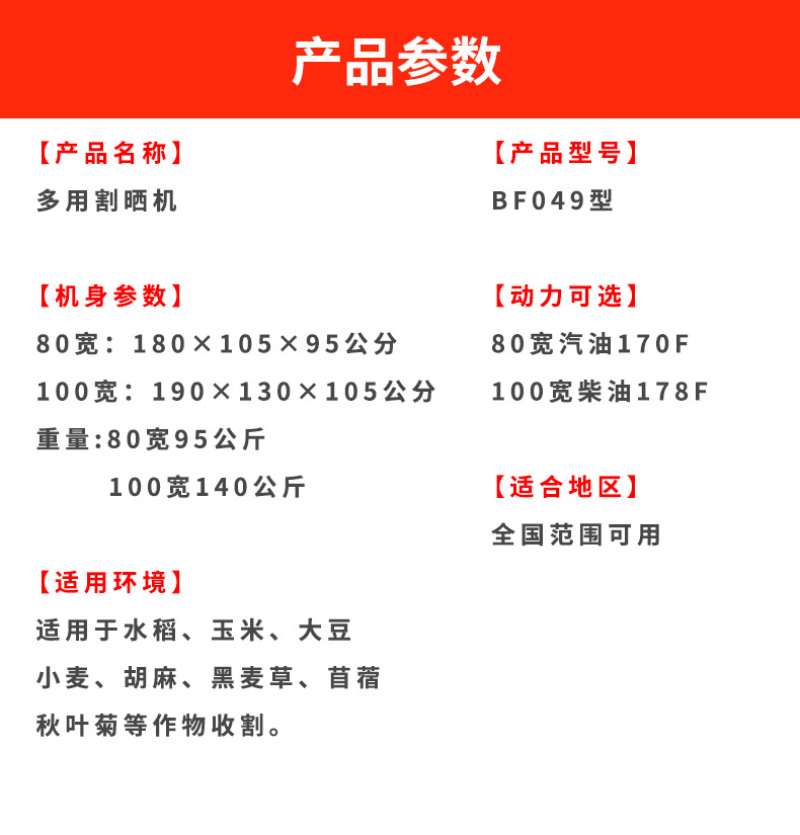 产品参数

【产品名称】
多用割晒机

【机身参数】
80宽：180×105×95公分
100宽：190×130×105公分
重量:80宽95公斤
100宽140公斤

【适用环境】
适用于水稻、玉米、大豆
小麦、胡麻、黑麦草、苜蓿
秋叶菊等作物收割。

【产品型号】
BF049型

【动力可选】
80宽汽油170F
100宽柴油178F

【适合地区】
全国范围可用